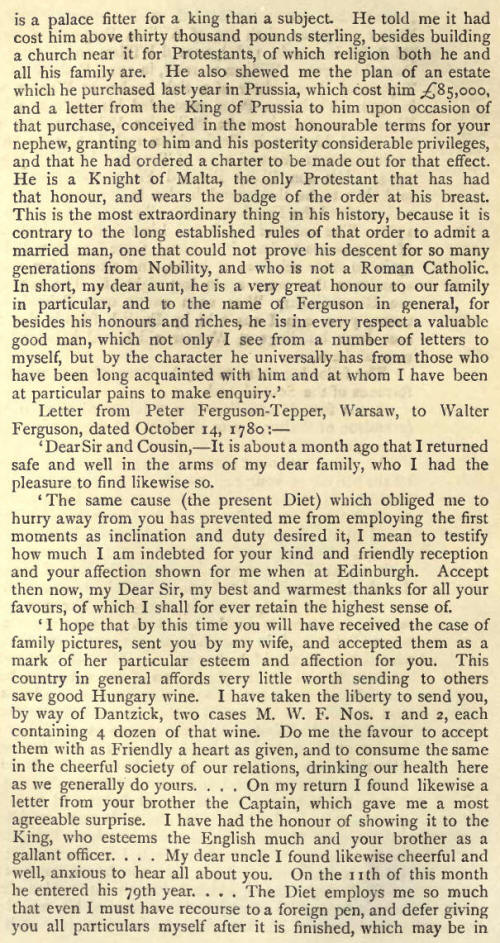 is a palace fitter for a king than a subject. He told me it had cost him above thirty thousand pounds sterling, besides building a church near it for Protestants, of which religion both he and all his family are. He also shewed me the plan of an estate which he purchased last year in Prussia, which cost him £85,000, and a letter from the King of Prussia to him upon occasion of that purchase, conceived in the most honourable terms for your nephew, granting to him and his posterity considerable privileges, and that he had ordered a charter to be made out for that effect. He is a Knight of Malta, the only Protestant that has had that honour, and wears the badge of the order at his breast. This is the most extraordinary thing in his history, because it is contrary to the long established rules of that order to admit a married man, one that could not prove his descent for so many generations from Nobility, and who is not a Roman Catholic. In short, my dear aunt, he is a very great honour to our family in particular, and to the name of Ferguson in general, for besides his honours and riches, he is in every respect a valuable good man, which not only I see from a number of letters to myself, but by the character he universally has from those who have been long acquainted with him and at whom I have been at particular pains to make enquiry.'

Letter from Peter Ferguson-Tepper, Warsaw, to Walter Ferguson, dated October 14, 1780:—

'Dear Sir and Cousin,—It is about a month ago that I returned safe and well in the arms of my dear family, who I had the pleasure to find likewise so.

'The same cause (the present Diet) which obliged me to hurry away from you has prevented me from employing the first moments as inclination and duty desired it, I mean to testify how much I am indebted for your kind and friendly reception and your affection shown for me when at Edinburgh. Accept then now, my Dear Sir, my best and warmest thanks for all your favours, of which I shall for ever retain the highest sense of.

'I hope that by this time you will have received the case of family pictures, sent you by my wife, and accepted them as a mark of her particular esteem and affection for you. This country in general affords very little worth sending to others save good Hungary wine. I have taken the liberty to send you, by way of Dantzick, two cases M. W. F. Nos. 1 and 2, each containing 4 dozen of that wine. Do me the favour to accept them with as Friendly a heart as given, and to consume the same in the cheerful society of our relations, drinking our health here as we generally do yours. . . . On my return I found likewise a letter from your brother the Captain, which gave me a most agreeable surprise. I have had the honour of showing it to the King, who esteems the English much and your brother as a gallant officer. . . . My dear uncle I found likewise cheerful and well, anxious to hear all about you. On the 11th of this month he entered his 79th year. . . . The Diet employs me so much that even I must have recourse to a foreign pen, and defer giving you all particulars myself after it is finished, which may be in